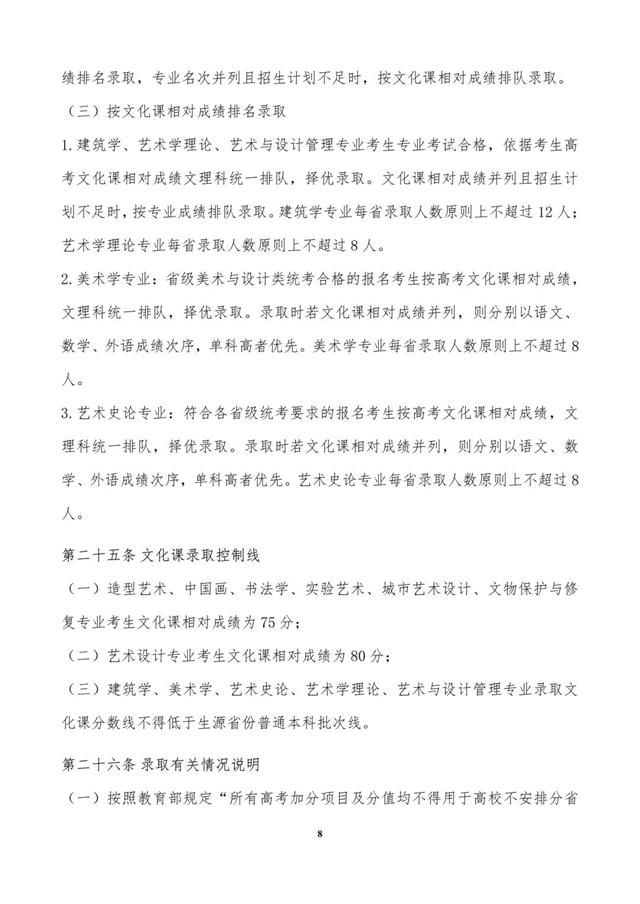 绩排名录取，专业名次并列且招生计划不足时，按文化课相对成绩排队录取。

（三）按文化课相对成绩排名录取

1.建筑学、艺术学理论、艺术与设计管理专业考生专业考试合格，依据考生高考文化课相对成绩文理科统一排队，择优录取。文化课相对成绩并列且招生计划不足时，按专业成绩排队录取。建筑学专业每省录取人数原则上不超过12人；艺术学理论专业每省录取人数原则上不超过8人。

2.美术学专业：省级美术与设计类统考合格的报名考生按高考文化课相对成绩，文理科统一排队，择优录取。录取时若文化课相对成绩并列，则分别以语文、数学、外语成绩次序，单科高者优先。美术学专业每省录取人数原则上不超过8人。

3.艺术史论专业：符合各省级统考要求的报名考生按高考文化课相对成绩，文理科统一排队，择优录取。录取时若文化课相对成绩并列，则分别以语文、数学、外语成绩次序，单科高者优先。艺术史论专业每省录取人数原则上不超过8人。

第二十五条 文化课录取控制线

（一）造型艺术、中国画、书法学、实验艺术、城市艺术设计、文物保护与修复专业考生文化课相对成绩为75分；

（二）艺术设计专业考生文化课相对成绩为80分；

（三）建筑学、美术学、艺术史论、艺术学理论、艺术与设计管理专业录取文化课分数线不得低于生源省份普通本科批次线。

第二十六条 录取有关情况说明

（一）按照教育部规定“所有高考加分项目及分值均不得用于高校不安排分省

8